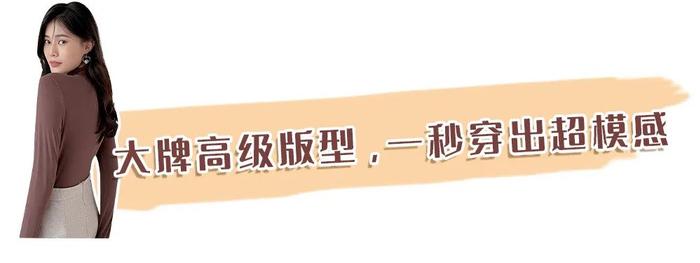 大牌高级版型，一秒穿出超模感